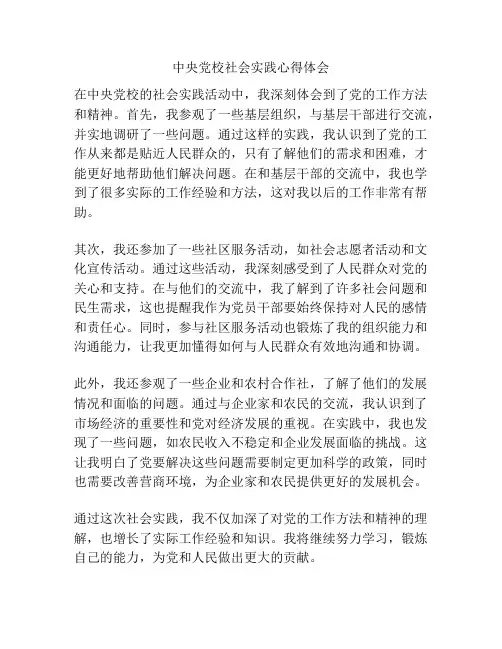 中央党校社会实践心得体会

在中央党校的社会实践活动中，我深刻体会到了党的工作方法和精神。首先，我参观了一些基层组织，与基层干部进行交流，并实地调研了一些问题。通过这样的实践，我认识到了党的工作从来都是贴近人民群众的，只有了解他们的需求和困难，才能更好地帮助他们解决问题。在和基层干部的交流中，我也学到了很多实际的工作经验和方法，这对我以后的工作非常有帮助。

其次，我还参加了一些社区服务活动，如社会志愿者活动和文化宣传活动。通过这些活动，我深刻感受到了人民群众对党的关心和支持。在与他们的交流中，我了解到了许多社会问题和民生需求，这也提醒我作为党员干部要始终保持对人民的感情和责任心。同时，参与社区服务活动也锻炼了我的组织能力和沟通能力，让我更加懂得如何与人民群众有效地沟通和协调。

此外，我还参观了一些企业和农村合作社，了解了他们的发展情况和面临的问题。通过与企业家和农民的交流，我认识到了市场经济的重要性和党对经济发展的重视。在实践中，我也发现了一些问题，如农民收入不稳定和企业发展面临的挑战。这让我明白了党要解决这些问题需要制定更加科学的政策，同时也需要改善营商环境，为企业家和农民提供更好的发展机会。

通过这次社会实践，我不仅加深了对党的工作方法和精神的理解，也增长了实际工作经验和知识。我将继续努力学习，锻炼自己的能力，为党和人民做出更大的贡献。